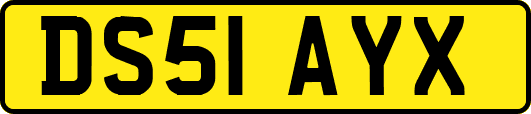 DS51 AYX